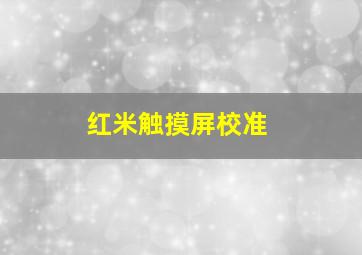 红米触摸屏校准